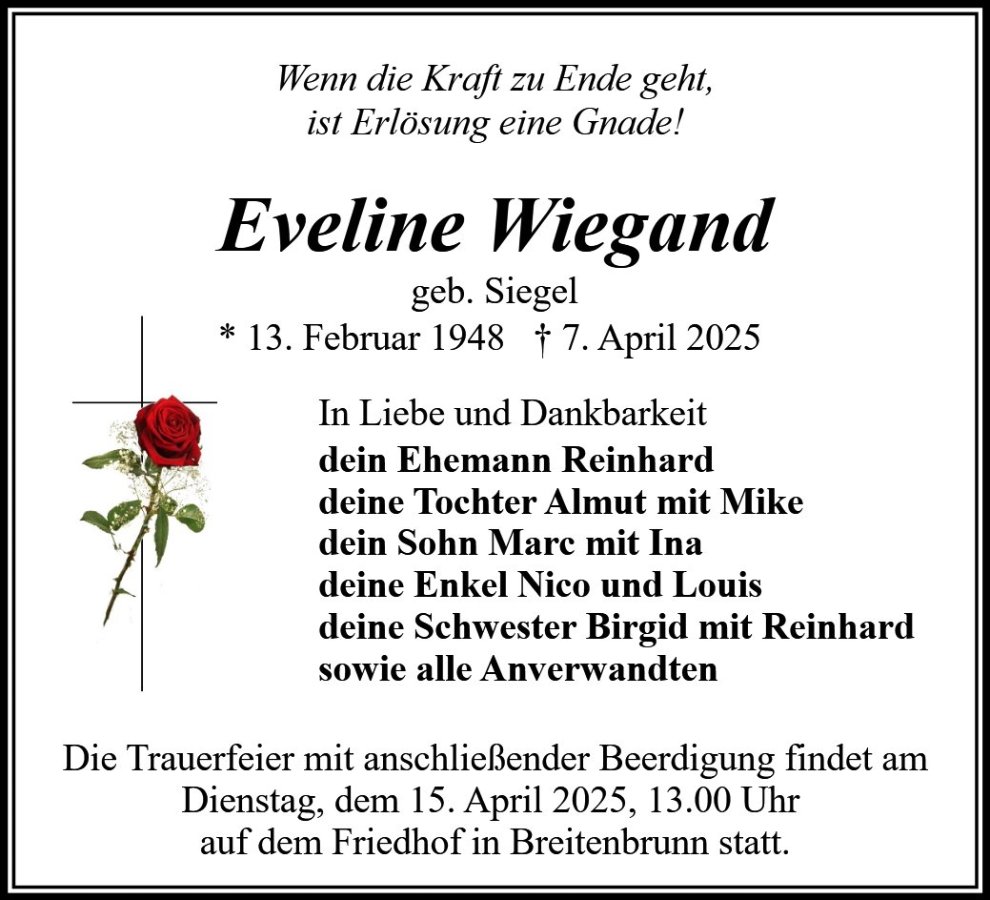 Wenn die Kraft zu Ende geht,
ist Erlösung eine Gnade!

Eveline Wiegand
geb. Siegel
* 13. Februar 1948 † 7. April 2025

In Liebe und Dankbarkeit
dein Ehemann Reinhard
deine Tochter Almut mit Mike
dein Sohn Marc mit Ina
deine Enkel Nico und Louis
deine Schwester Birgid mit Reinhard
sowie alle Anverwandten

Die Trauerfeier mit anschließender Beerdigung findet am Dienstag, dem 15. April 2025, 13.00 Uhr auf dem Friedhof in Breitenbrunn statt.